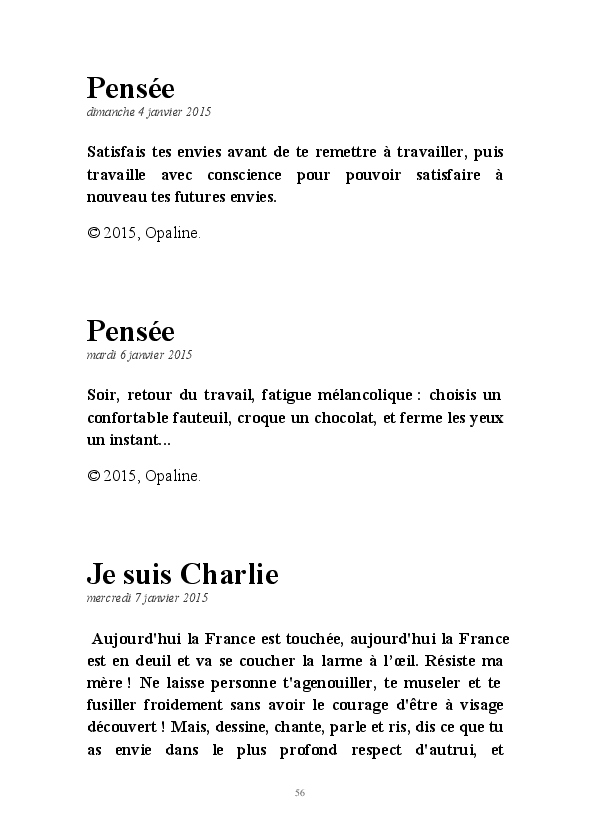 Pensée
dimanche 4 janvier 2015

Satisfais tes envies avant de te remettre à travailler, puis travaille avec conscience pour pouvoir satisfaire à nouveau tes futures envies.

© 2015, Opaline.

Pensée
mardi 6 janvier 2015

Soir, retour du travail, fatigue mélancolique : choisis un confortable fauteuil, croque un chocolat, et ferme les yeux un instant...

© 2015, Opaline.

Je suis Charlie
mercredi 7 janvier 2015

Aujourd'hui la France est touchée, aujourd'hui la France est en deuil et va se coucher la larme à l'œil. Résiste ma mère ! Ne laisse personne t'agenouiller, te museler et te fusiller froidement sans avoir le courage d'être à visage découvert ! Mais, dessine, chante, parle et ris, dis ce que tu as envie dans le plus profond respect d'autrui, et

56